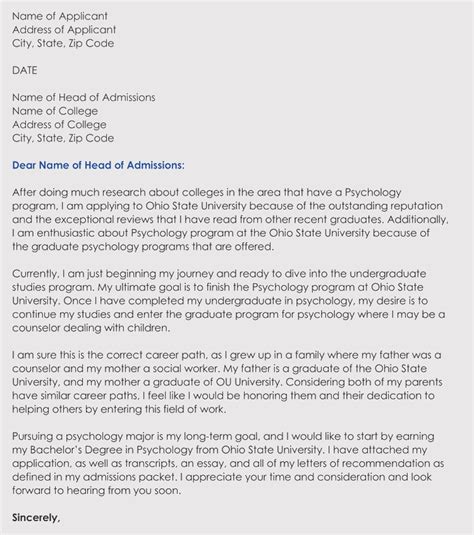 Name of Applicant
Address of Applicant
City, State, Zip Code

DATE

Name of Head of Admissions
Name of College
Address of College
City, State, Zip Code

Dear Name of Head of Admissions:

After doing much research about colleges in the area that have a Psychology program, I am applying to Ohio State University because of the outstanding reputation and the exceptional reviews that I have read from other recent graduates. Additionally, I am enthusiastic about Psychology program at the Ohio State University because of the graduate psychology programs that are offered.

Currently, I am just beginning my journey and ready to dive into the undergraduate studies program. My ultimate goal is to finish the Psychology program at Ohio State University. Once I have completed my undergraduate in psychology, my desire is to continue my studies and enter the graduate program for psychology where I may be a counselor dealing with children.

I am sure this is the correct career path, as I grew up in a family where my father was a counselor and my mother a social worker. My father is a graduate of the Ohio State University, and my mother a graduate of OU University. Considering both of my parents have similar career paths, I feel like I would be honoring them and their dedication to helping others by entering this field of work.

Pursuing a psychology major is my long-term goal, and I would like to start by earning my Bachelor's Degree in Psychology from Ohio State University. I have attached my application, as well as transcripts, an essay, and all of my letters of recommendation as defined in my admissions packet. I appreciate your time and consideration and look forward to hearing from you soon.

Sincerely,